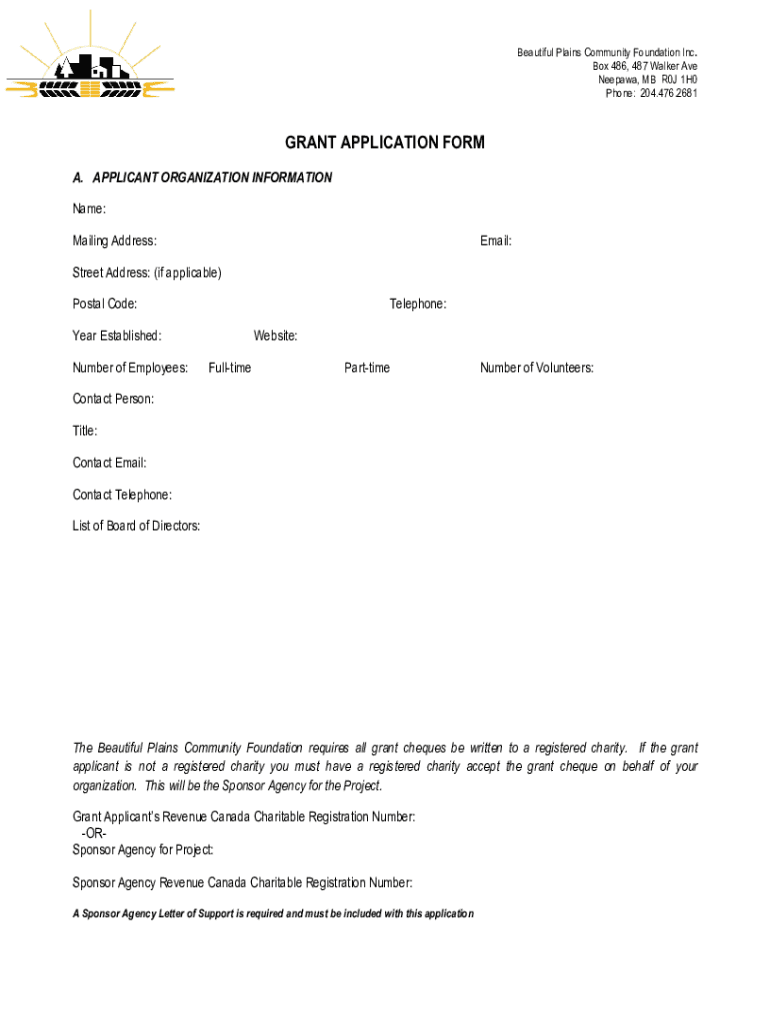 Beautiful Plains Community Foundation Inc.
Box 486, 487 Walker Ave
Neepawa, MB R0J 1H0
Phone: 204.476.2681

GRANT APPLICATION FORM

A. APPLICANT ORGANIZATION INFORMATION

Name:

Mailing Address:

Email:

Street Address: (if applicable)

Postal Code:

Telephone:

Year Established:

Website:

Number of Employees: Full-time Part-time Number of Volunteers:

Contact Person:

Title:

Contact Email:

Contact Telephone:

List of Board of Directors:

The Beautiful Plains Community Foundation requires all grant cheques be written to a registered charity. If the grant applicant is not a registered charity you must have a registered charity accept the grant cheque on behalf of your organization. This will be the Sponsor Agency for the Project.

Grant Applicant's Revenue Canada Charitable Registration Number:
-OR-
Sponsor Agency for Project:

Sponsor Agency Revenue Canada Charitable Registration Number:

A Sponsor Agency Letter of Support is required and must be included with this application